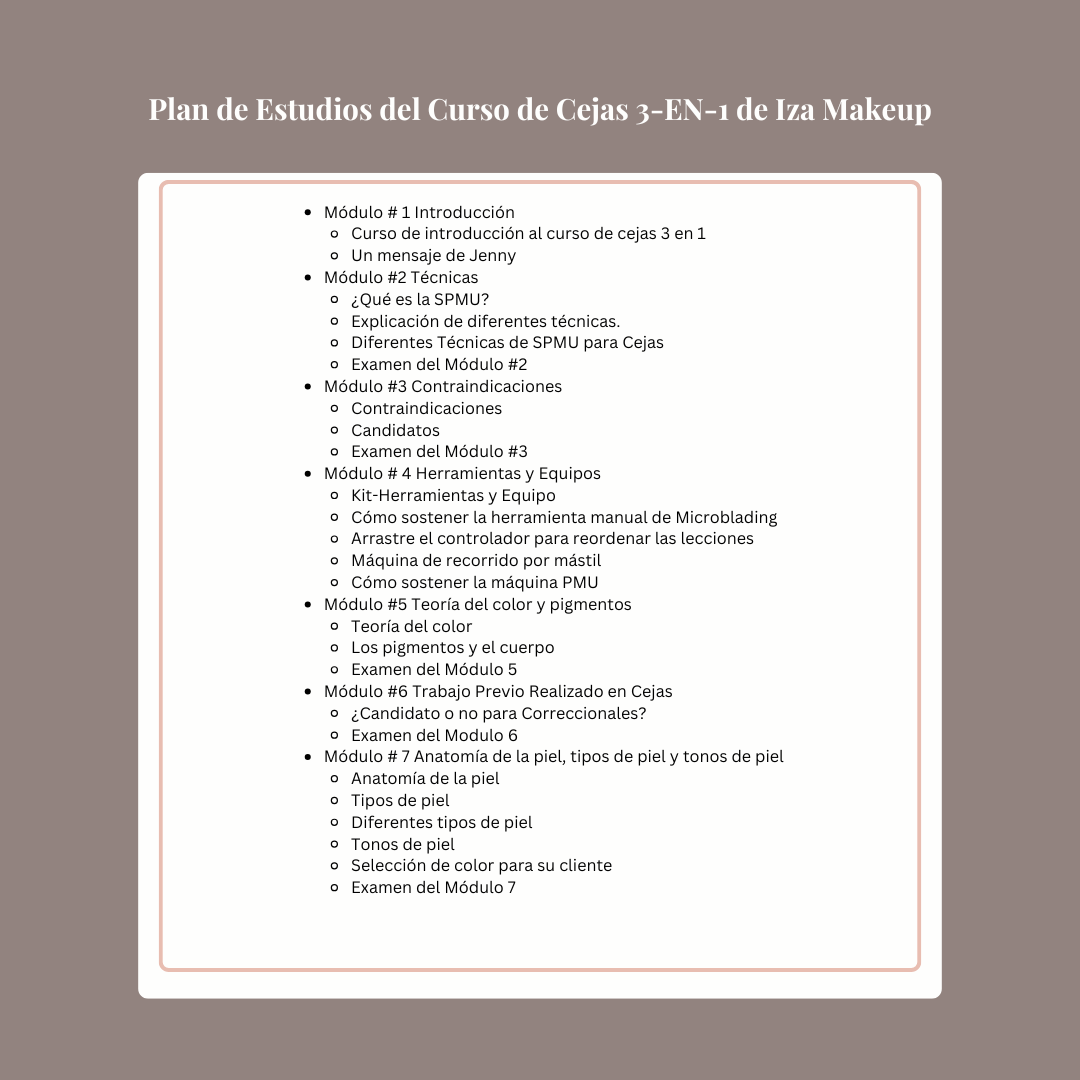 Plan de Estudios del Curso de Cejas 3-EN-1 de Iza Makeup

- Módulo # 1 Introducción
  - Curso de introducción al curso de cejas 3 en 1
  - Un mensaje de Jenny
- Módulo #2 Técnicas
  - ¿Qué es la SPMU?
  - Explicación de diferentes técnicas.
  - Diferentes Técnicas de SPMU para Cejas
  - Examen del Módulo #2
- Módulo #3 Contraindicaciones
  - Contraindicaciones
  - Candidatos
  - Examen del Módulo #3
- Módulo # 4 Herramientas y Equipos
  - Kit-Herramientas y Equipo
  - Cómo sostener la herramienta manual de Microblading
  - Arrastre el controlador para reordenar las lecciones
  - Máquina de recorrido por mástil
  - Cómo sostener la máquina PMU
- Módulo #5 Teoría del color y pigmentos
  - Teoría del color
  - Los pigmentos y el cuerpo
  - Examen del Módulo 5
- Módulo #6 Trabajo Previo Realizado en Cejas
  - ¿Candidato o no para Correccionales?
  - Examen del Modulo 6
- Módulo # 7 Anatomía de la piel, tipos de piel y tonos de piel
  - Anatomía de la piel
  - Tipos de piel
  - Diferentes tipos de piel
  - Tonos de piel
  - Selección de color para su cliente
  - Examen del Módulo 7